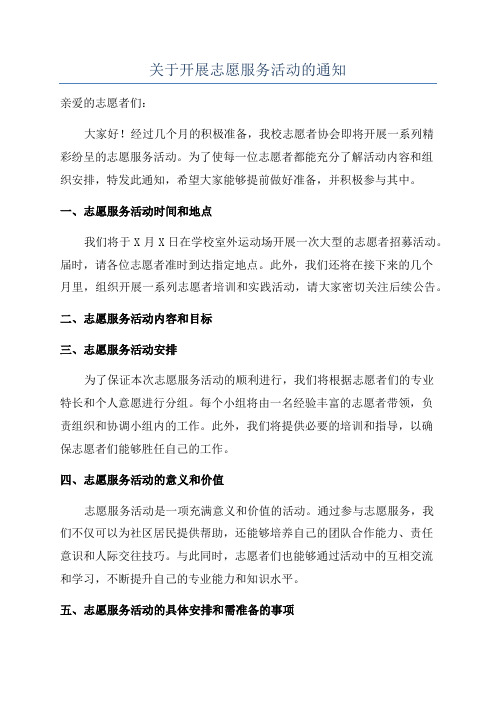 关于开展志愿服务活动的通知

亲爱的志愿者们：

大家好！经过几个月的积极准备，我校志愿者协会即将开展一系列精彩纷呈的志愿服务活动。为了使每一位志愿者都能充分了解活动内容和组织安排，特发此通知，希望大家能够提前做好准备，并积极参与其中。

一、志愿服务活动时间和地点

我们将于 X 月 X 日在学校室外运动场开展一次大型的志愿者招募活动。届时，请各位志愿者准时到达指定地点。此外，我们还将在接下来的几个月里，组织开展一系列志愿者培训和实践活动，请大家密切关注后续公告。

二、志愿服务活动内容和目标

三、志愿服务活动安排

为了保证本次志愿服务活动的顺利进行，我们将根据志愿者们的专业特长和个人意愿进行分组。每个小组将由一名经验丰富的志愿者带领，负责组织和协调小组内的工作。此外，我们将提供必要的培训和指导，以确保志愿者们能够胜任自己的工作。

四、志愿服务活动的意义和价值

志愿服务活动是一项充满意义和价值的活动。通过参与志愿服务，我们不仅可以为社区居民提供帮助，还能够培养自己的团队合作能力、责任意识和人际交往技巧。与此同时，志愿者们也能够通过活动中的互相交流和学习，不断提升自己的专业能力和知识水平。

五、志愿服务活动的具体安排和需准备的事项